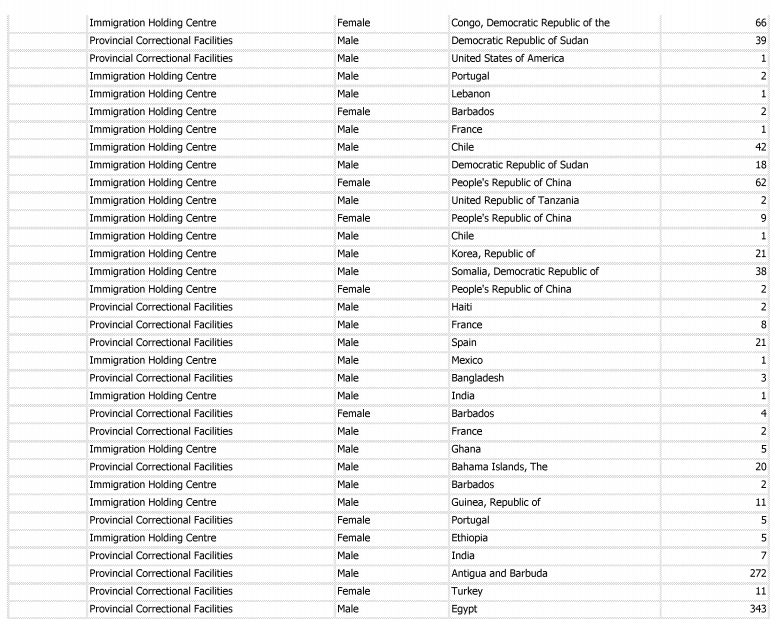 | | | | | |
|---|---|---|---|---|
| | Immigration Holding Centre | Female | Congo, Democratic Republic of the | 66 |
| | Provincial Correctional Facilities | Male | Democratic Republic of Sudan | 39 |
| | Provincial Correctional Facilities | Male | United States of America | 1 |
| | Immigration Holding Centre | Male | Portugal | 2 |
| | Immigration Holding Centre | Male | Lebanon | 1 |
| | Immigration Holding Centre | Female | Barbados | 2 |
| | Immigration Holding Centre | Male | France | 1 |
| | Immigration Holding Centre | Male | Chile | 42 |
| | Immigration Holding Centre | Male | Democratic Republic of Sudan | 18 |
| | Immigration Holding Centre | Female | People's Republic of China | 62 |
| | Immigration Holding Centre | Male | United Republic of Tanzania | 2 |
| | Immigration Holding Centre | Female | People's Republic of China | 9 |
| | Immigration Holding Centre | Male | Chile | 1 |
| | Immigration Holding Centre | Male | Korea, Republic of | 21 |
| | Immigration Holding Centre | Male | Somalia, Democratic Republic of | 38 |
| | Immigration Holding Centre | Female | People's Republic of China | 2 |
| | Provincial Correctional Facilities | Male | Haiti | 2 |
| | Provincial Correctional Facilities | Male | France | 8 |
| | Provincial Correctional Facilities | Male | Spain | 21 |
| | Immigration Holding Centre | Male | Mexico | 1 |
| | Provincial Correctional Facilities | Male | Bangladesh | 3 |
| | Immigration Holding Centre | Male | India | 1 |
| | Provincial Correctional Facilities | Female | Barbados | 4 |
| | Provincial Correctional Facilities | Male | France | 2 |
| | Immigration Holding Centre | Male | Ghana | 5 |
| | Provincial Correctional Facilities | Male | Bahama Islands, The | 20 |
| | Immigration Holding Centre | Male | Barbados | 2 |
| | Immigration Holding Centre | Male | Guinea, Republic of | 11 |
| | Provincial Correctional Facilities | Female | Portugal | 5 |
| | Immigration Holding Centre | Female | Ethiopia | 5 |
| | Provincial Correctional Facilities | Male | India | 7 |
| | Provincial Correctional Facilities | Male | Antigua and Barbuda | 272 |
| | Provincial Correctional Facilities | Female | Turkey | 11 |
| | Provincial Correctional Facilities | Male | Egypt | 343 |